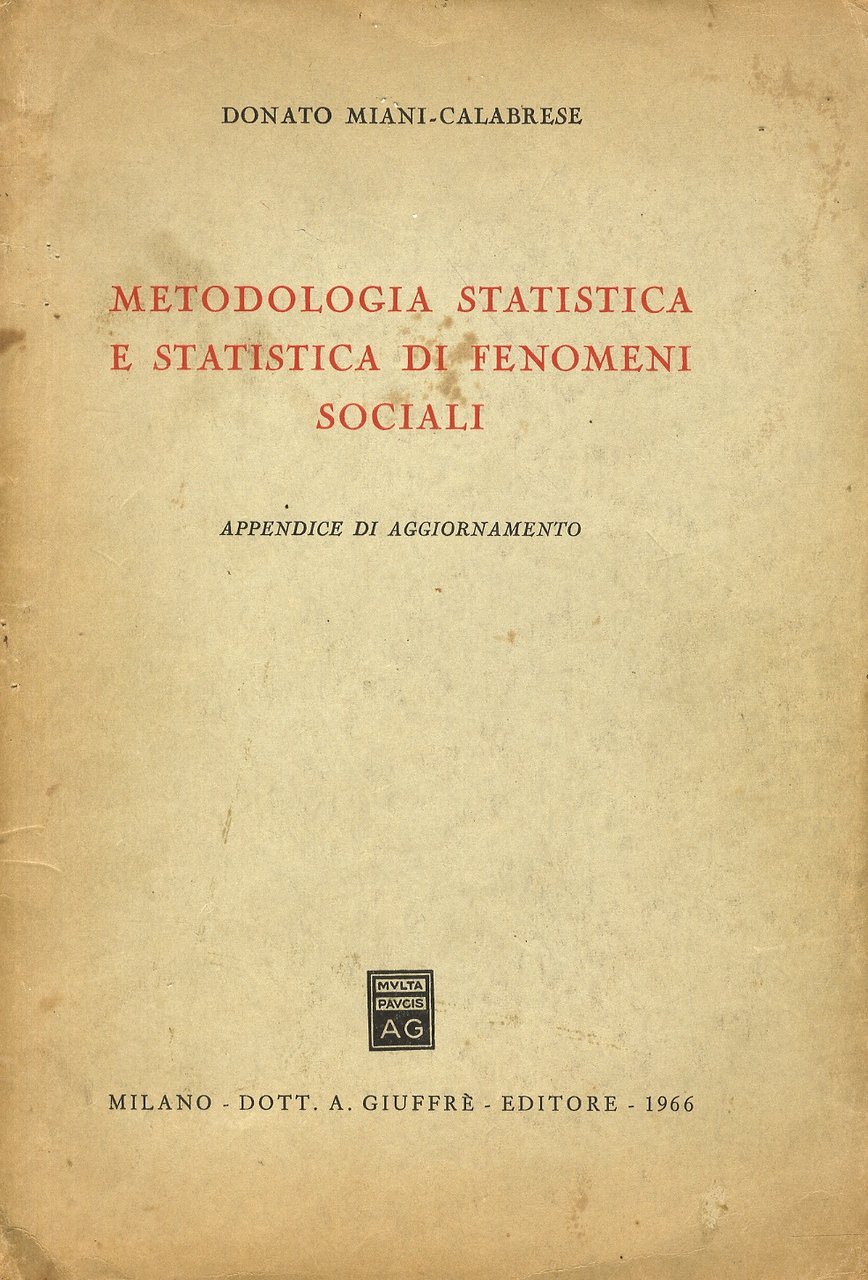 DONATO MIANI-CALABRESE

METODOLOGIA STATISTICA E STATISTICA DI FENOMENI SOCIALI

APPENDICE DI AGGIORNAMENTO

MVLTA PAVCIS AG

MILANO - DOTT. A. GIUFFRÈ - EDITORE - 1966